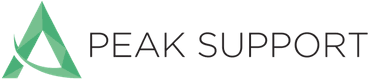 PEAK SUPPORT